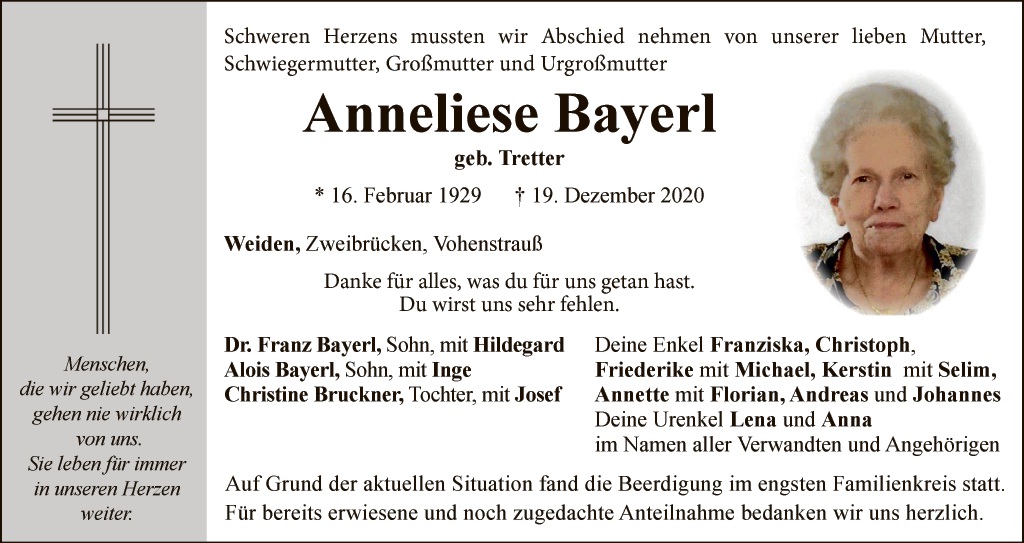 Menschen,
die wir geliebt haben,
gehen nie wirklich
von uns.
Sie leben für immer
in unseren Herzen
weiter.

Schweren Herzens mussten wir Abschied nehmen von unserer lieben Mutter, Schwiegermutter, Großmutter und Urgroßmutter

Anneliese Bayerl

geb. Tretter

* 16. Februar 1929 † 19. Dezember 2020

Weiden, Zweibrücken, Vohenstrauß

Danke für alles, was du für uns getan hast.
Du wirst uns sehr fehlen.

Dr. Franz Bayerl, Sohn, mit Hildegard
Alois Bayerl, Sohn, mit Inge
Christine Bruckner, Tochter, mit Josef

Deine Enkel Franziska, Christoph,
Friederike mit Michael, Kerstin mit Selim,
Annette mit Florian, Andreas und Johannes
Deine Urenkel Lena und Anna
im Namen aller Verwandten und Angehörigen

Auf Grund der aktuellen Situation fand die Beerdigung im engsten Familienkreis statt.
Für bereits erwiesene und noch zugedachte Anteilnahme bedanken wir uns herzlich.